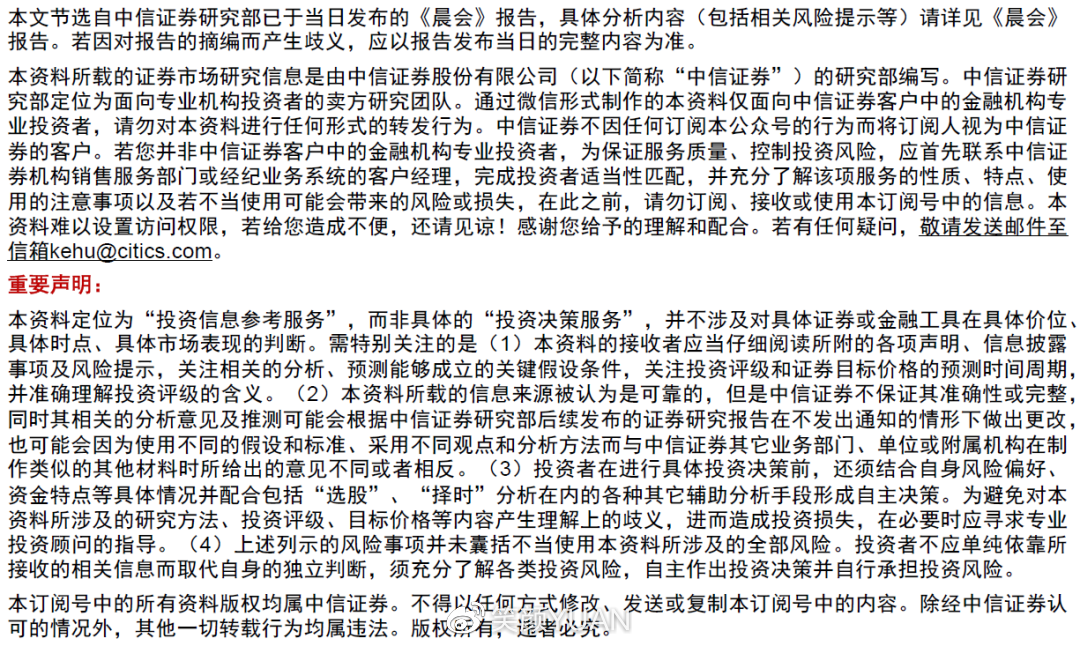 本文节选自中信证券研究部已于当日发布的《晨会》报告，具体分析内容（包括相关风险提示等）请详见《晨会》报告。若因对报告的摘编而产生歧义，应以报告发布当日的完整内容为准。

本资料所载的证券市场研究信息是由中信证券股份有限公司（以下简称“中信证券”）的研究部编写。中信证券研究部定位为面向专业机构投资者的卖方研究团队。通过微信形式制作的本资料仅面向中信证券客户中的金融机构专业投资者，请勿对本资料进行任何形式的转发行为。中信证券不因任何订阅本公众号的行为而将订阅人视为中信证券的客户。若您并非中信证券客户中的金融机构专业投资者，为保证服务质量、控制投资风险，应首先联系中信证券机构销售服务部门或经纪业务系统的客户经理，完成投资者适当性匹配，并充分了解该项服务的性质、特点、使用的注意事项以及若不当使用可能会带来的风险或损失，在此之前，请勿订阅、接收或使用本订阅号中的信息。本资料难以设置访问权限，若给您造成不便，还请见谅！感谢您给予的理解和配合。若有任何疑问，敬请发送邮件至信箱kehu@citics.com。

重要声明：

本资料定位为“投资信息参考服务”，而非具体的“投资决策服务”，并不涉及对具体证券或金融工具在具体价位、具体时点、具体市场表现的判断。需特别关注的是（1）本资料的接收者应当仔细阅读所附的各项声明、信息披露事项及风险提示，关注相关的分析、预测能够成立的关键假设条件，关注投资评级和证券目标价格的预测时间周期，并准确理解投资评级的含义。（2）本资料所载的信息来源被认为是可靠的，但是中信证券不保证其准确性或完整，同时其相关的分析意见及推测可能会根据中信证券研究部后续发布的证券研究报告在不发出通知的情形下做出更改，也可能会因为使用不同的假设和标准、采用不同观点和分析方法而与中信证券其它业务部门、单位或附属机构在制作类似的其他材料时所给出的意见不同或者相反。（3）投资者在进行具体投资决策前，还须结合自身风险偏好、资金特点等具体情况并配合包括“选股”、“择时”分析在内的各种其它辅助分析手段形成自主决策。为避免对本资料所涉及的研究方法、投资评级、目标价格等内容产生理解上的歧义，进而造成投资损失，在必要时应寻求专业投资顾问的指导。（4）上述列示的风险事项并未囊括不当使用本资料所涉及的全部风险。投资者不应单纯依靠所接收的相关信息而取代自身的独立判断，须充分了解各类投资风险，自主作出投资决策并自行承担投资风险。

本订阅号中的所有资料版权均属中信证券。不得以任何方式修改、发送或复制本订阅号中的内容。除经中信证券认可的情况外，其他一切转载行为均属违法。版权所有，违者必究。